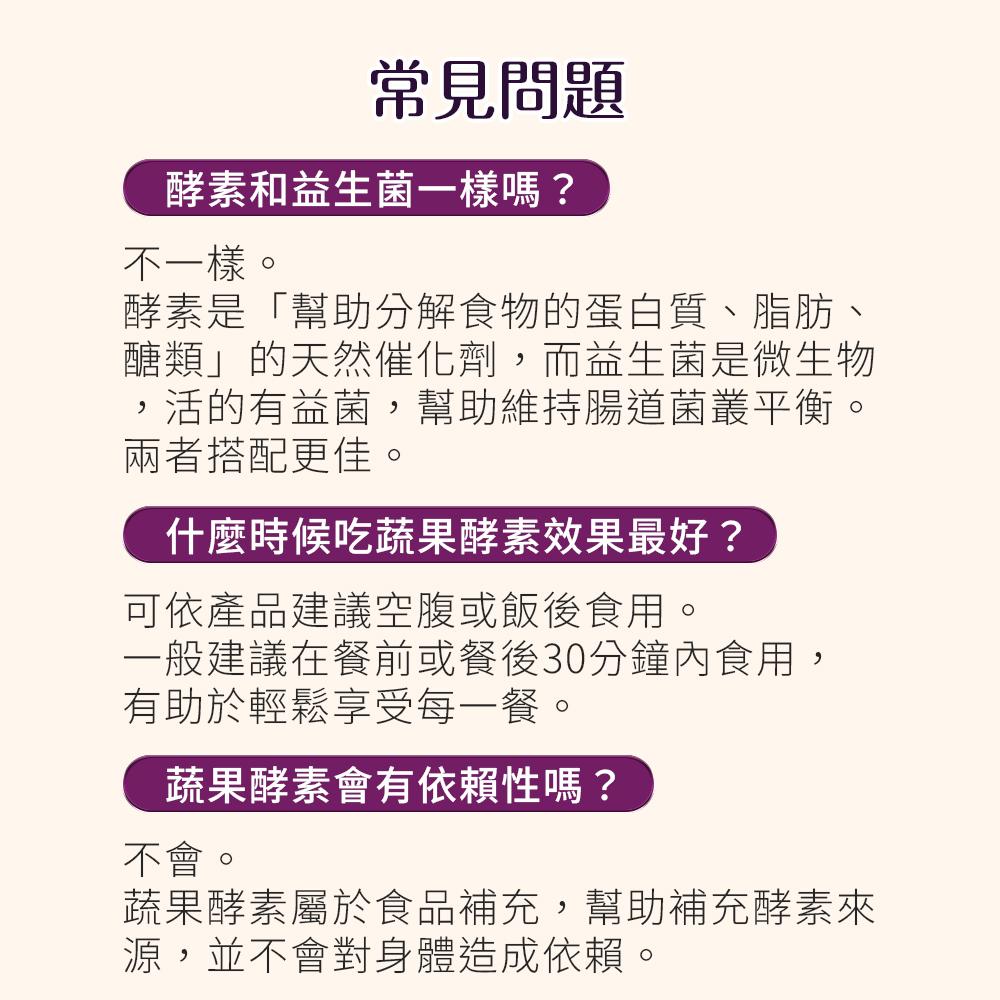 常見問題

酵素和益生菌一樣嗎？

不一樣。
酵素是「幫助分解食物的蛋白質、脂肪、醣類」的天然催化劑，而益生菌是微生物，活的有益菌，幫助維持腸道菌叢平衡。
兩者搭配更佳。

什麼時候吃蔬果酵素效果最好？

可依產品建議空腹或飯後食用。
一般建議在餐前或餐後30分鐘內食用，
有助於輕鬆享受每一餐。

蔬果酵素會有依賴性嗎？

不會。
蔬果酵素屬於食品補充，幫助補充酵素來源，並不會對身體造成依賴。